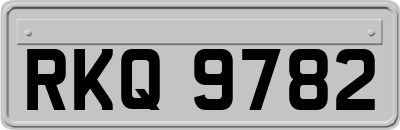 RKQ 9782